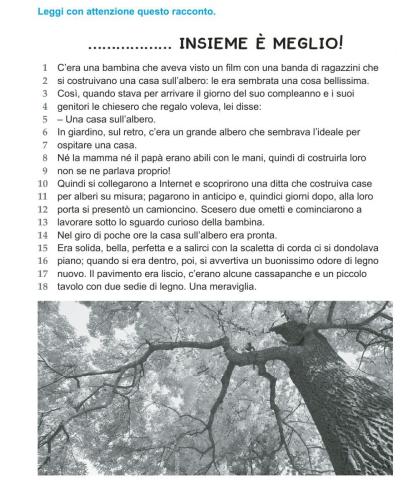 Leggi con attenzione questo racconto.

.................. INSIEME È MEGLIO!

1 C'era una bambina che aveva visto un film con una banda di ragazzini che
2 si costruivano una casa sull'albero: le era sembrata una cosa bellissima.
3 Così, quando stava per arrivare il giorno del suo compleanno e i suoi
4 genitori le chiesero che regalo voleva, lei disse:
5 – Una casa sull'albero.
6 In giardino, sul retro, c'era un grande albero che sembrava l'ideale per
7 ospitare una casa.
8 Né la mamma né il papà erano abili con le mani, quindi di costruirla loro
9 non se ne parlava proprio!
10 Quindi si collegarono a Internet e scoprirono una ditta che costruiva case
11 per alberi su misura; pagarono in anticipo e, quindici giorni dopo, alla loro
12 porta si presentò un camioncino. Scesero due ometti e cominciarono a
13 lavorare sotto lo sguardo curioso della bambina.
14 Nel giro di poche ore la casa sull'albero era pronta.
15 Era solida, bella, perfetta e a salirci con la scaletta di corda ci si dondolava
16 piano; quando si era dentro, poi, si avvertiva un buonissimo odore di legno
17 nuovo. Il pavimento era liscio, c'erano alcune cassapanche e un piccolo
18 tavolo con due sedie di legno. Una meraviglia.